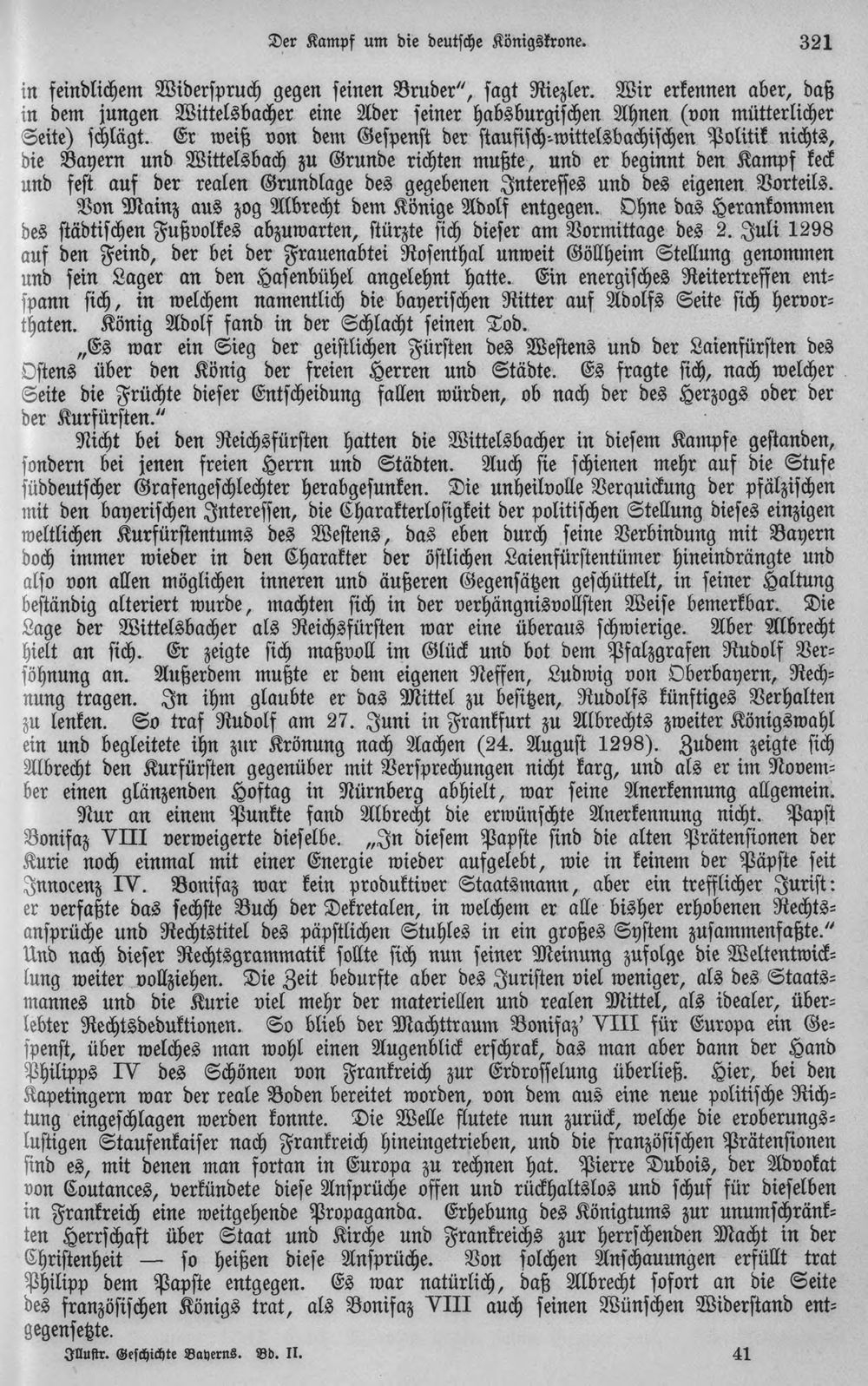 Der Kampf um die deutsche Königskrone. 321

in feindlichem Widerspruch gegen seinen Bruder", sagt Riezler. Wir erkennen aber, daß in dem jungen Wittelsbacher eine Ader seiner habsburgischen Ahnen (von mütterlicher Seite) schlägt. Er weiß von dem Gespenst der staufisch-wittelsbachischen Politik nichts, die Bayern und Wittelsbach zu Grunde richten mußte, und er beginnt den Kampf keck und fest auf der realen Grundlage des gegebenen Interesses und des eigenen Vorteils.

Von Mainz aus zog Albrecht dem Könige Adolf entgegen. Ohne das Herankommen des städtischen Fußvolkes abzuwarten, stürzte sich dieser am Vormittage des 2. Juli 1298 auf den Feind, der bei der Frauenabtei Rosenthal unweit Göllheim Stellung genommen und sein Lager an den Hasenbühel angelehnt hatte. Ein energisches Reitertreffen entspann sich, in welchem namentlich die bayerischen Ritter auf Adolfs Seite sich hervorthaten. König Adolf fand in der Schlacht seinen Tod.

„Es war ein Sieg der geistlichen Fürsten des Westens und der Laienfürsten des Ostens über den König der freien Herren und Städte. Es fragte sich, nach welcher Seite die Früchte dieser Entscheidung fallen würden, ob nach der des Herzogs oder der der Kurfürsten."

Nicht bei den Reichsfürsten hatten die Wittelsbacher in diesem Kampfe gestanden, sondern bei jenen freien Herrn und Städten. Auch sie schienen mehr auf die Stufe süddeutscher Grafengeschlechter herabgesunken. Die unheilvolle Verquickung der pfälzischen mit den bayerischen Interessen, die Charakterlosigkeit der politischen Stellung dieses einzigen weltlichen Kurfürstentums des Westens, das eben durch seine Verbindung mit Bayern doch immer wieder in den Charakter der östlichen Laienfürstentümer hineindrängte und also von allen möglichen inneren und äußeren Gegensätzen geschüttelt, in seiner Haltung beständig alteriert wurde, machten sich in der verhängnisvollsten Weise bemerkbar. Die Lage der Wittelsbacher als Reichsfürsten war eine überaus schwierige. Aber Albrecht hielt an sich. Er zeigte sich maßvoll im Glück und bot dem Pfalzgrafen Rudolf Versöhnung an. Außerdem mußte er dem eigenen Neffen, Ludwig von Oberbayern, Rechnung tragen. In ihm glaubte er das Mittel zu besitzen, Rudolfs künftiges Verhalten zu lenken. So traf Rudolf am 27. Juni in Frankfurt zu Albrechts zweiter Königswahl ein und begleitete ihn zur Krönung nach Aachen (24. August 1298). Zudem zeigte sich Albrecht den Kurfürsten gegenüber mit Versprechungen nicht karg, und als er im November einen glänzenden Hoftag in Nürnberg abhielt, war seine Anerkennung allgemein.

Nur an einem Punkte fand Albrecht die erwünschte Anerkennung nicht. Papst Bonifaz VIII verweigerte dieselbe. „In diesem Papste sind die alten Prätensionen der Kurie noch einmal mit einer Energie wieder aufgelebt, wie in keinem der Päpste seit Innocenz IV. Bonifaz war kein produktiver Staatsmann, aber ein trefflicher Jurist: er verfaßte das sechste Buch der Dekretalen, in welchem er alle bisher erhobenen Rechtsansprüche und Rechtstitel des päpstlichen Stuhles in ein großes System zusammenfaßte." Und nach dieser Rechtsgrammatik sollte sich nun seiner Meinung zufolge die Weltentwicklung weiter vollziehen. Die Zeit bedurfte aber des Juristen viel weniger, als des Staatsmannes und die Kurie viel mehr der materiellen und realen Mittel, als idealer, überlebter Rechtsdeduktionen. So blieb der Machttraum Bonifaz' VIII für Europa ein Gespenst, über welches man wohl einen Augenblick erschrak, das man aber dann der Hand Philipps IV des Schönen von Frankreich zur Erdrosselung überließ. Hier, bei den Kapetingern war der reale Boden bereitet worden, von dem aus eine neue politische Richtung eingeschlagen werden konnte. Die Welle flutete nun zurück, welche die eroberungslustigen Staufenkaiser nach Frankreich hineingetrieben, und die französischen Prätensionen sind es, mit denen man fortan in Europa zu rechnen hat. Pierre Dubois, der Advokat von Coutances, verkündete diese Ansprüche offen und rückhaltslos und schuf für dieselben in Frankreich eine weitgehende Propaganda. Erhebung des Königtums zur unumschränkten Herrschaft über Staat und Kirche und Frankreichs zur herrschenden Macht in der Christenheit — so heißen diese Ansprüche. Von solchen Anschauungen erfüllt trat Philipp dem Papste entgegen. Es war natürlich, daß Albrecht sofort an die Seite des französischen Königs trat, als Bonifaz VIII auch seinen Wünschen Widerstand entgegensetzte.

Illustr. Geschichte Bayerns. Bd. II. 41